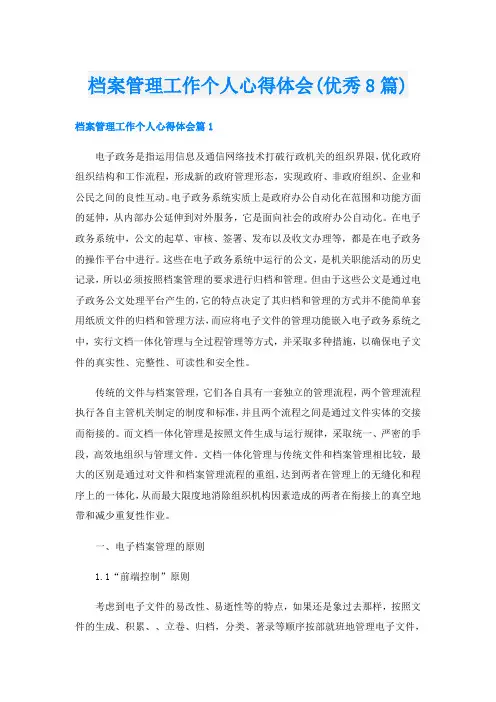 档案管理工作个人心得体会(优秀8篇)

档案管理工作个人心得体会篇1

电子政务是指运用信息及通信网络技术打破行政机关的组织界限，优化政府组织结构和工作流程，形成新的政府管理形态，实现政府、非政府组织、企业和公民之间的良性互动。电子政务系统实质上是政府办公自动化在范围和功能方面的延伸，从内部办公延伸到对外服务，它是面向社会的政府办公自动化。在电子政务系统中，公文的起草、审核、签署、发布以及收文办理等，都是在电子政务的操作平台中进行。这些在电子政务系统中运行的公文，是机关职能活动的历史记录，所以必须按照档案管理的要求进行归档和管理。但由于这些公文是通过电子政务公文处理平台产生的，它的特点决定了其归档和管理的方式并不能简单套用纸质文件的归档和管理方法，而应将电子文件的管理功能嵌入电子政务系统之中，实行文档一体化管理与全过程管理等方式，并采取多种措施，以确保电子文件的真实性、完整性、可读性和安全性。

传统的文件与档案管理，它们各自具有一套独立的管理流程，两个管理流程执行各自主管机关制定的制度和标准，并且两个流程之间是通过文件实体的交接而衔接的。而文档一体化管理是按照文件生成与运行规律，采取统一、严密的手段，高效地组织与管理文件。文档一体化管理与传统文件和档案管理相比较，最大的区别是通过对文件和档案管理流程的重组，达到两者在管理上的无缝化和程序上的一体化，从而最大限度地消除组织机构因素造成的两者在衔接上的真空地带和减少重复性作业。

一、电子档案管理的原则

1.1“前端控制”原则

考虑到电子文件的易改性、易逝性等的特点，如果还是象过去那样，按照文件的生成、积累、、立卷、归档，分类、著录等顺序按部就班地管理电子文件，